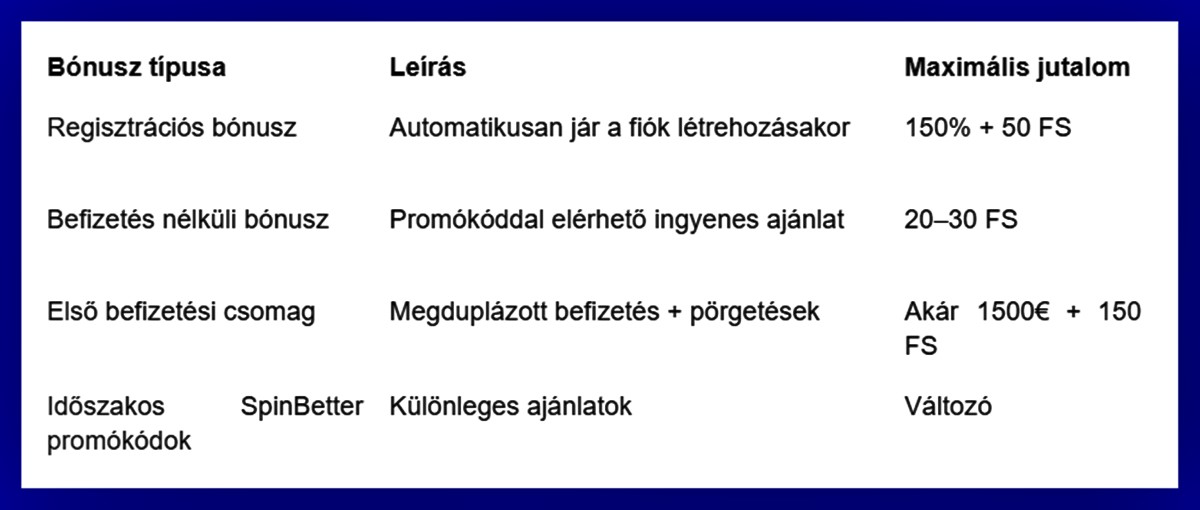 | Bónusz típusa | Leírás | Maximális jutalom |
|---|---|---|
| Regisztrációs bónusz | Automatikusan jár a fiók létrehozásakor | 150% + 50 FS |
| Befizetés nélküli bónusz | Promókóddal elérhető ingyenes ajánlat | 20–30 FS |
| Első befizetési csomag | Megduplázott befizetés + pörgetések | Akár 1500€ + 150 FS |
| Időszakos SpinBetter promókódok | Különleges ajánlatok | Változó |